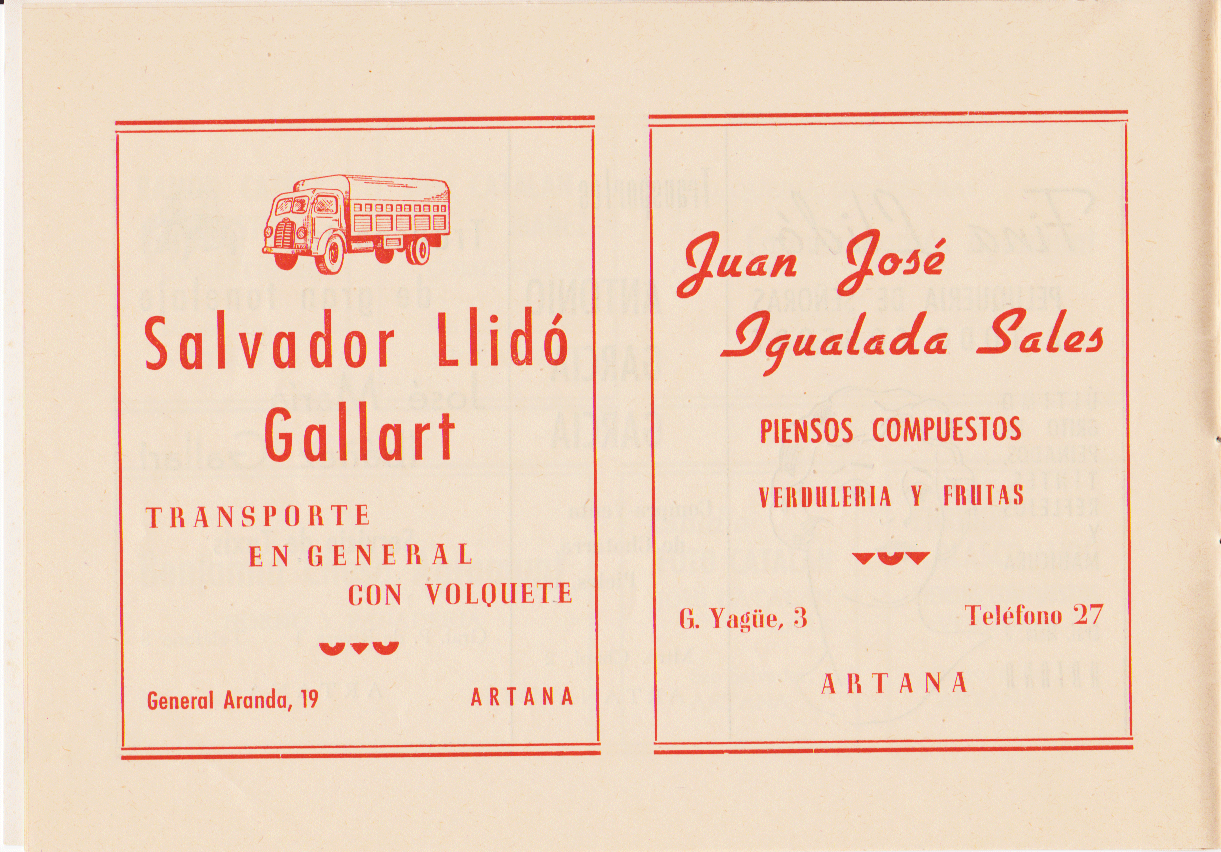 Salvador Llidó Gallart

TRANSPORTE
EN GENERAL
CON VOLQUETE

General Aranda, 19 ARTANA

Juan José Igualada Sales

PIENSOS COMPUESTOS

VERDULERIA Y FRUTAS

G. Yagüe, 3 Teléfono 27

ARTANA